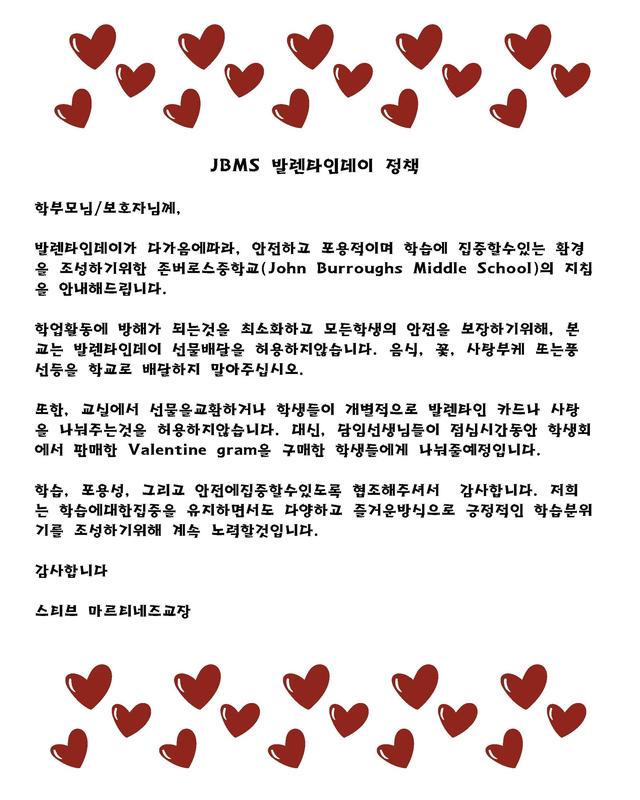 JBMS 발렌타인데이 정책

학부모님/보호자님께,

발렌타인데이가 다가옴에따라, 안전하고 포용적이며 학습에 집중할수있는 환경을 조성하기위한 존버로스중학교(John Burroughs Middle School)의 지침을 안내해드립니다.

학업활동에 방해가 되는것을 최소화하고 모든학생의 안전을 보장하기위해, 본교는 발렌타인데이 선물배달을 허용하지않습니다. 음식, 꽃, 사탕부케 또는풍선등을 학교로 배달하지 말아주십시오.

또한, 교실에서 선물을교환하거나 학생들이 개별적으로 발렌타인 카드나 사탕을 나눠주는것을 허용하지않습니다. 대신, 담임선생님들이 점심시간동안 학생회에서 판매한 Valentine gram을 구매한 학생들에게 나눠줄예정입니다.

학습, 포용성, 그리고 안전에집중할수있도록 협조해주셔서 감사합니다. 저희는 학습에대한집중을 유지하면서도 다양하고 즐거운방식으로 긍정적인 학습분위기를 조성하기위해 계속 노력할것입니다.

감사합니다

스티브 마르티네즈교장